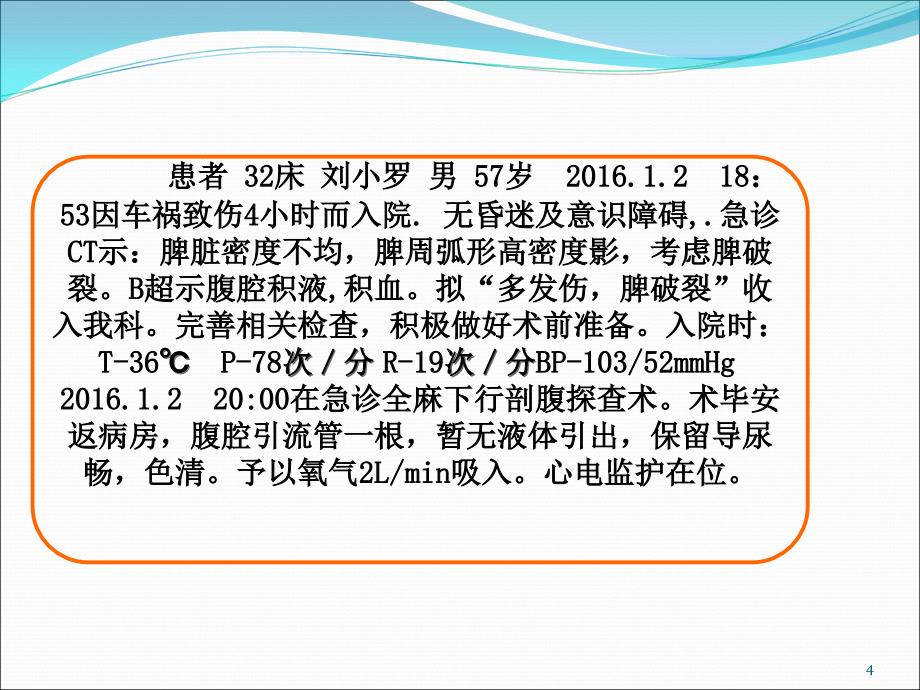 患者 32床 刘小罗 男 57岁 2016.1.2 18：53因车祸致伤4小时而入院. 无昏迷及意识障碍,.急诊CT示：脾脏密度不均，脾周弧形高密度影，考虑脾破裂。B超示腹腔积液,积血。拟“多发伤，脾破裂”收入我科。完善相关检查，积极做好术前准备。入院时：T-36℃ P-78次／分 R-19次／分BP-103/52mmHg 2016.1.2 20:00在急诊全麻下行剖腹探查术。术毕安返病房，腹腔引流管一根，暂无液体引出，保留导尿畅，色清。予以氧气2L/min吸入。心电监护在位。

4